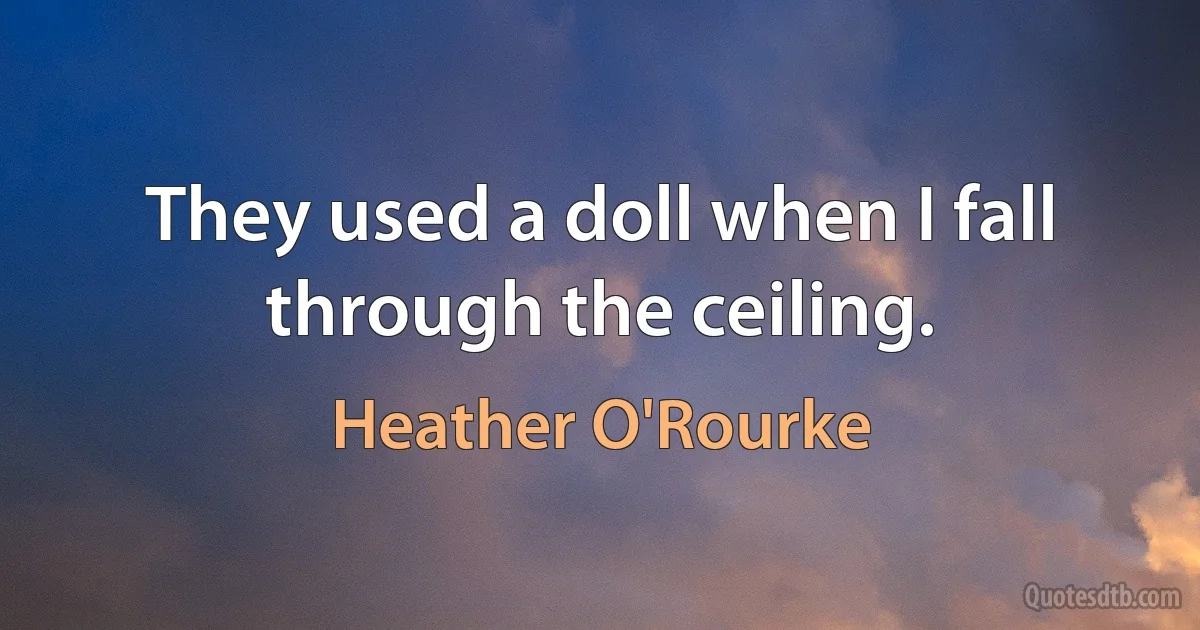 They used a doll when I fall through the ceiling.

Heather O'Rourke

Quotesdtb.com